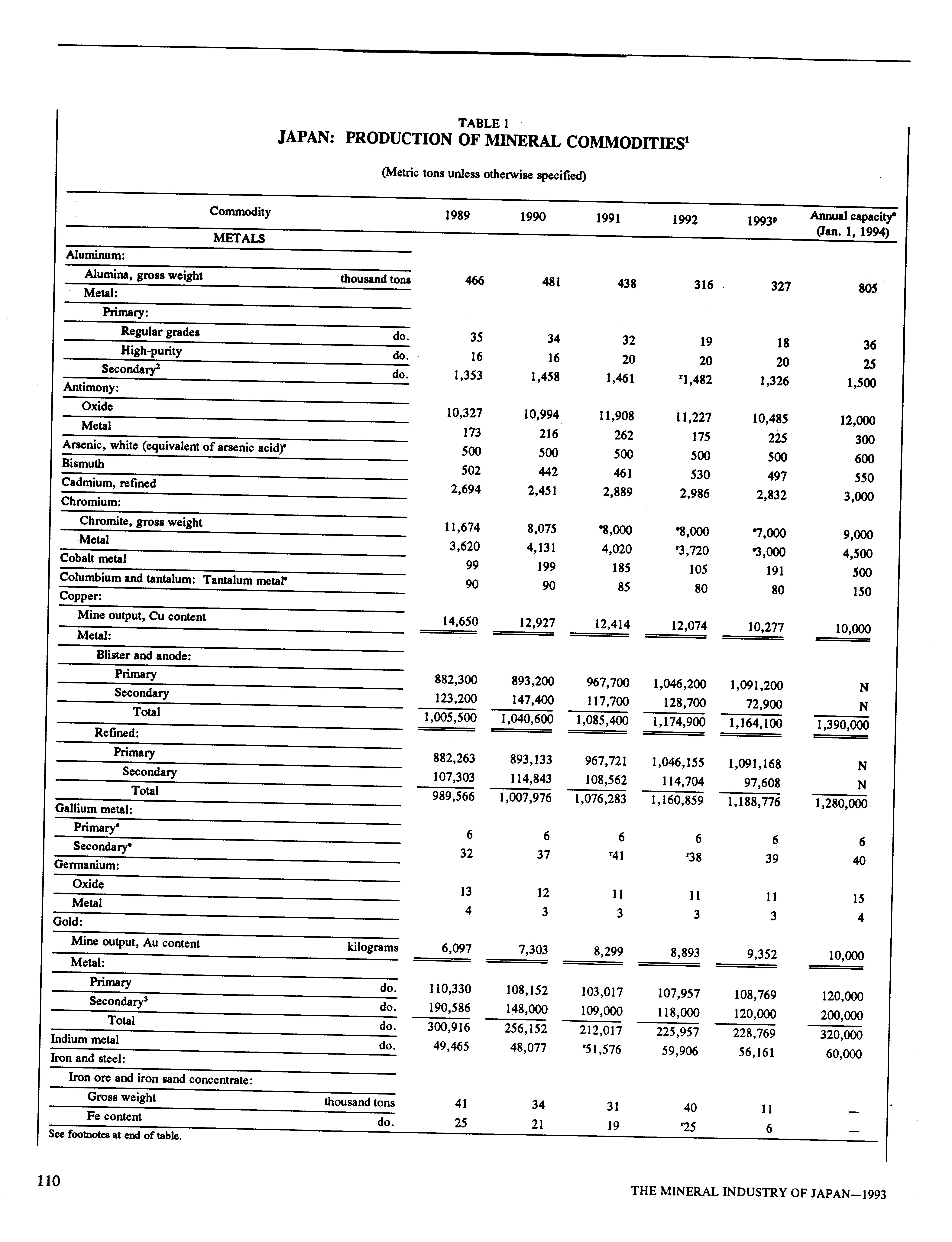 TABLE 1
JAPAN: PRODUCTION OF MINERAL COMMODITIES$^1$

(Metric tons unless otherwise specified)

| Commodity | | 1989 | 1990 | 1991 | 1992 | 1993$^p$ | Annual capacity$^e$ (Jan. 1, 1994) |
|---|---|---|---|---|---|---|---|
| METALS | | | | | | | |
| Aluminum: | | | | | | | |
| Alumina, gross weight | thousand tons | 466 | 481 | 438 | 316 | 327 | 805 |
| Metal: | | | | | | | |
| Primary: | | | | | | | |
| Regular grades | do. | 35 | 34 | 32 | 19 | 18 | 36 |
| High-purity | do. | 16 | 16 | 20 | 20 | 20 | 25 |
| Secondary$^2$ | do. | 1,353 | 1,458 | 1,461 | $^r$1,482 | 1,326 | 1,500 |
| Antimony: | | | | | | | |
| Oxide | | 10,327 | 10,994 | 11,908 | 11,227 | 10,485 | 12,000 |
| Metal | | 173 | 216 | 262 | 175 | 225 | 300 |
| Arsenic, white (equivalent of arsenic acid)$^e$ | | 500 | 500 | 500 | 500 | 500 | 600 |
| Bismuth | | 502 | 442 | 461 | 530 | 497 | 550 |
| Cadmium, refined | | 2,694 | 2,451 | 2,889 | 2,986 | 2,832 | 3,000 |
| Chromium: | | | | | | | |
| Chromite, gross weight | | 11,674 | 8,075 | $^e$8,000 | $^e$8,000 | $^e$7,000 | 9,000 |
| Metal | | 3,620 | 4,131 | 4,020 | $^r$3,720 | $^e$3,000 | 4,500 |
| Cobalt metal | | 99 | 199 | 185 | 105 | 191 | 500 |
| Columbium and tantalum: Tantalum metal$^e$ | | 90 | 90 | 85 | 80 | 80 | 150 |
| Copper: | | | | | | | |
| Mine output, Cu content | | 14,650 | 12,927 | 12,414 | 12,074 | 10,277 | 10,000 |
| Metal: | | | | | | | |
| Blister and anode: | | | | | | | |
| Primary | | 882,300 | 893,200 | 967,700 | 1,046,200 | 1,091,200 | N |
| Secondary | | 123,200 | 147,400 | 117,700 | 128,700 | 72,900 | N |
| Total | | 1,005,500 | 1,040,600 | 1,085,400 | 1,174,900 | 1,164,100 | 1,390,000 |
| Refined: | | | | | | | |
| Primary | | 882,263 | 893,133 | 967,721 | 1,046,155 | 1,091,168 | N |
| Secondary | | 107,303 | 114,843 | 108,562 | 114,704 | 97,608 | N |
| Total | | 989,566 | 1,007,976 | 1,076,283 | 1,160,859 | 1,188,776 | 1,280,000 |
| Gallium metal: | | | | | | | |
| Primary$^e$ | | 6 | 6 | 6 | 6 | 6 | 6 |
| Secondary$^e$ | | 32 | 37 | $^r$41 | $^r$38 | 39 | 40 |
| Germanium: | | | | | | | |
| Oxide | | 13 | 12 | 11 | 11 | 11 | 15 |
| Metal | | 4 | 3 | 3 | 3 | 3 | 4 |
| Gold: | | | | | | | |
| Mine output, Au content | kilograms | 6,097 | 7,303 | 8,299 | 8,893 | 9,352 | 10,000 |
| Metal: | | | | | | | |
| Primary | do. | 110,330 | 108,152 | 103,017 | 107,957 | 108,769 | 120,000 |
| Secondary$^3$ | do. | 190,586 | 148,000 | 109,000 | 118,000 | 120,000 | 200,000 |
| Total | do. | 300,916 | 256,152 | 212,017 | 225,957 | 228,769 | 320,000 |
| Indium metal | do. | 49,465 | 48,077 | $^r$51,576 | 59,906 | 56,161 | 60,000 |
| Iron and steel: | | | | | | | |
| Iron ore and iron sand concentrate: | | | | | | | |
| Gross weight | thousand tons | 41 | 34 | 31 | 40 | 11 | — |
| Fe content | do. | 25 | 21 | 19 | $^r$25 | 6 | — |

See footnotes at end of table.

110

THE MINERAL INDUSTRY OF JAPAN—1993